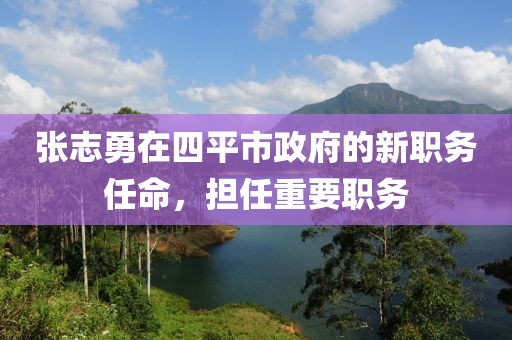 张志勇在四平市政府的新职务任命，担任重要职务